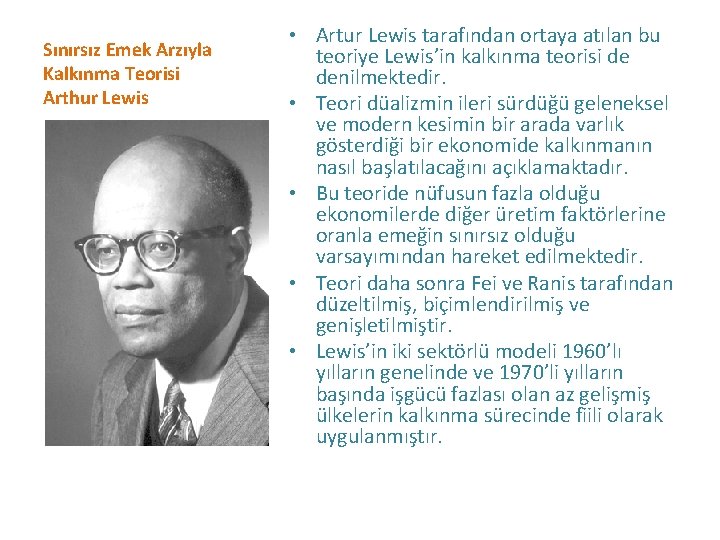 Sınırsız Emek Arzıyla Kalkınma Teorisi Arthur Lewis

• Artur Lewis tarafından ortaya atılan bu teoriye Lewis'in kalkınma teorisi de denilmektedir.
• Teori düalizmin ileri sürdüğü geleneksel ve modern kesimin bir arada varlık gösterdiği bir ekonomide kalkınmanın nasıl başlatılacağını açıklamaktadır.
• Bu teoride nüfusun fazla olduğu ekonomilerde diğer üretim faktörlerine oranla emeğin sınırsız olduğu varsayımından hareket edilmektedir.
• Teori daha sonra Fei ve Ranis tarafından düzeltilmiş, biçimlendirilmiş ve genişletilmiştir.
• Lewis'in iki sektörlü modeli 1960'lı yılların genelinde ve 1970'li yılların başında işgücü fazlası olan az gelişmiş ülkelerin kalkınma sürecinde fiili olarak uygulanmıştır.